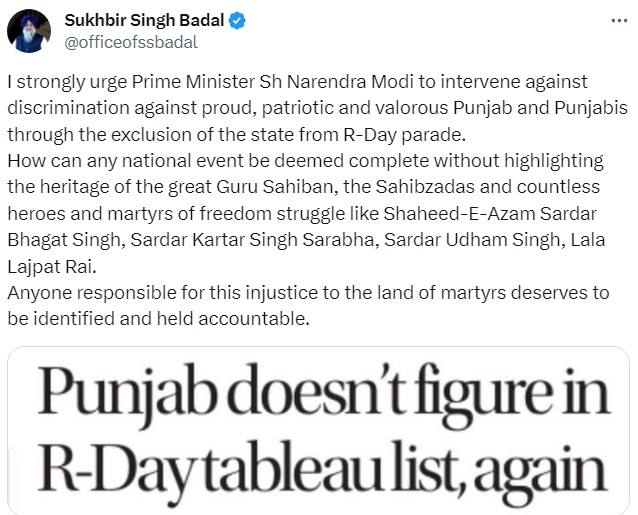 Sukhbir Singh Badal
@officeofssbadal

I strongly urge Prime Minister Sh Narendra Modi to intervene against discrimination against proud, patriotic and valorous Punjab and Punjabis through the exclusion of the state from R-Day parade.
How can any national event be deemed complete without highlighting the heritage of the great Guru Sahiban, the Sahibzadas and countless heroes and martyrs of freedom struggle like Shaheed-E-Azam Sardar Bhagat Singh, Sardar Kartar Singh Sarabha, Sardar Udham Singh, Lala Lajpat Rai.
Anyone responsible for this injustice to the land of martyrs deserves to be identified and held accountable.

Punjab doesn't figure in R-Day tableau list, again